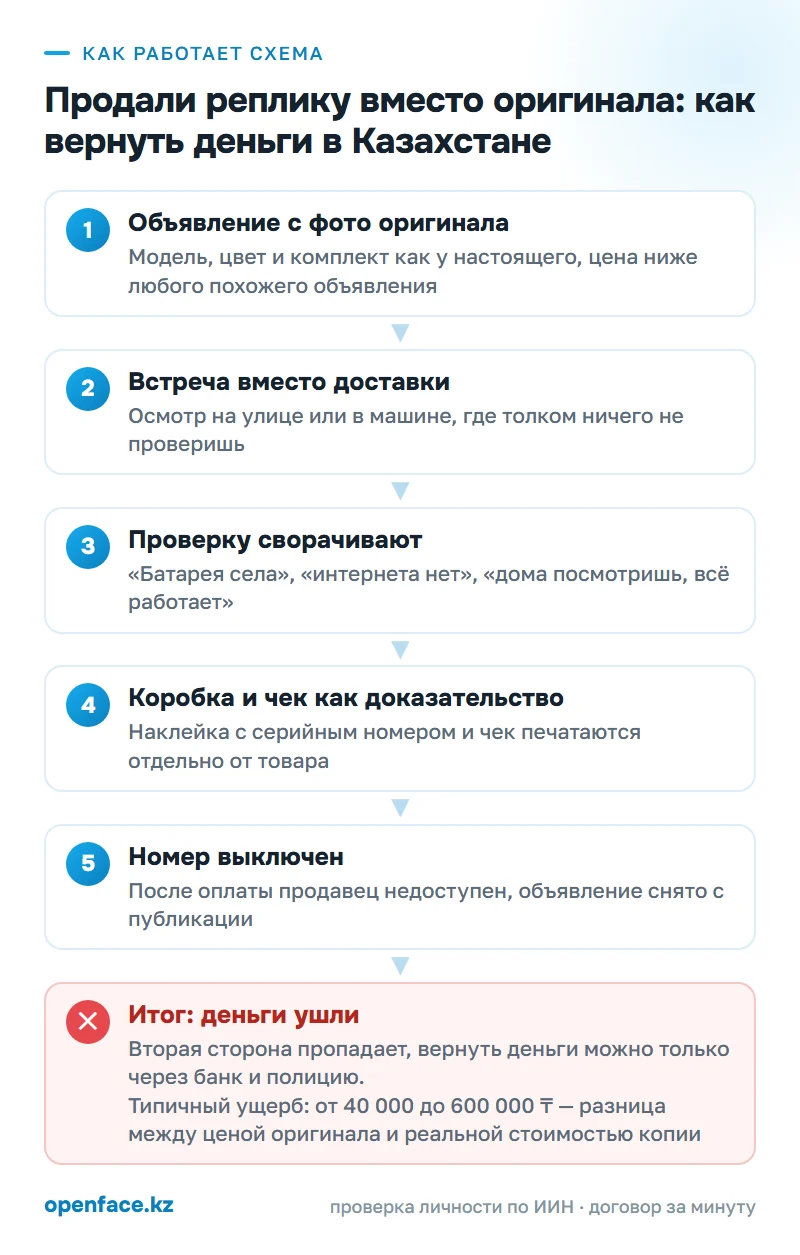 КАК РАБОТАЕТ СХЕМА

Продали реплику вместо оригинала: как вернуть деньги в Казахстане

1
Объявление с фото оригинала
Модель, цвет и комплект как у настоящего, цена ниже любого похожего объявления

2
Встреча вместо доставки
Осмотр на улице или в машине, где толком ничего не проверишь

3
Проверку сворачивают
«Батарея села», «интернета нет», «дома посмотришь, всё работает»

4
Коробка и чек как доказательство
Наклейка с серийным номером и чек печатаются отдельно от товара

5
Номер выключен
После оплаты продавец недоступен, объявление снято с публикации

Итог: деньги ушли
Вторая сторона пропадает, вернуть деньги можно только через банк и полицию.
Типичный ущерб: от 40 000 до 600 000 ₸ — разница между ценой оригинала и реальной стоимостью копии

openface.kz
проверка личности по ИИН · договор за минуту